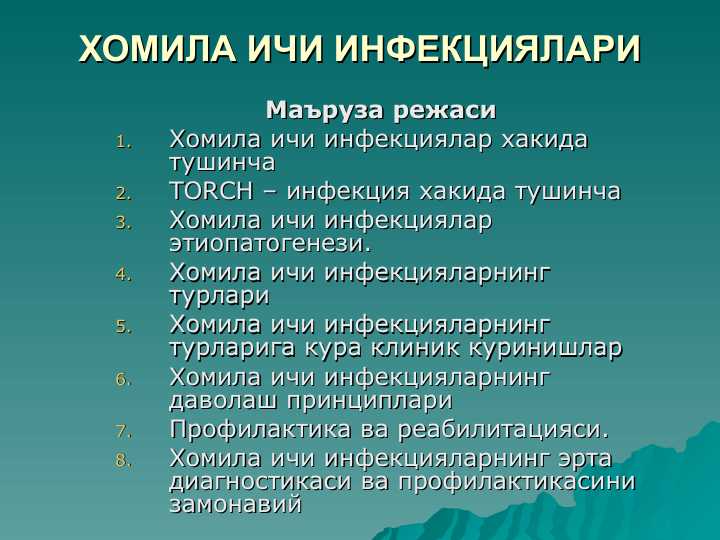 ХОМИЛА ИЧИ ИНФЕКЦИЯЛАРИ

Маъруза режаси

1. Хомила ичи инфекциялар хакида тушинча
2. TORCH – инфекция хакида тушинча
3. Хомила ичи инфекциялар этиопатогенези.
4. Хомила ичи инфекцияларнинг турлари
5. Хомила ичи инфекцияларнинг турларига кура клиник куринишлар
6. Хомила ичи инфекцияларнинг даволаш принциплари
7. Профилактика ва реабилитацияси.
8. Хомила ичи инфекцияларнинг эрта диагностикаси ва профилактикасини замонавий